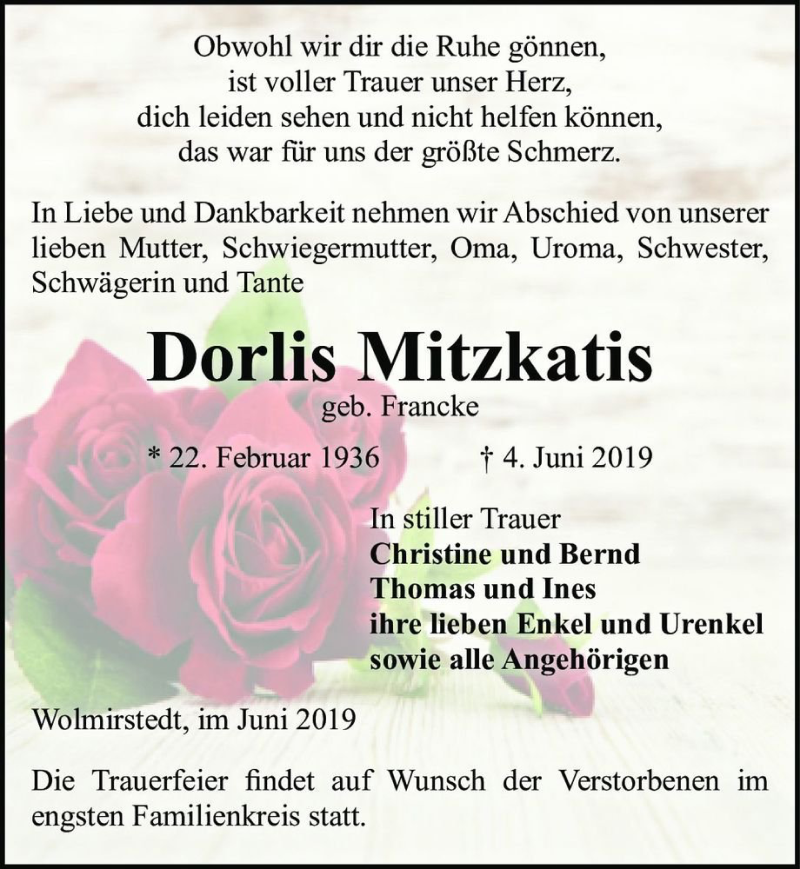 Obwohl wir dir die Ruhe gönnen,
ist voller Trauer unser Herz,
dich leiden sehen und nicht helfen können,
das war für uns der größte Schmerz.

In Liebe und Dankbarkeit nehmen wir Abschied von unserer lieben Mutter, Schwiegermutter, Oma, Uroma, Schwester, Schwägerin und Tante

Dorlis Mitzkatis

geb. Francke

* 22. Februar 1936 † 4. Juni 2019

In stiller Trauer
Christine und Bernd
Thomas und Ines
ihre lieben Enkel und Urenkel
sowie alle Angehörigen

Wolmirstedt, im Juni 2019

Die Trauerfeier findet auf Wunsch der Verstorbenen im engsten Familienkreis statt.